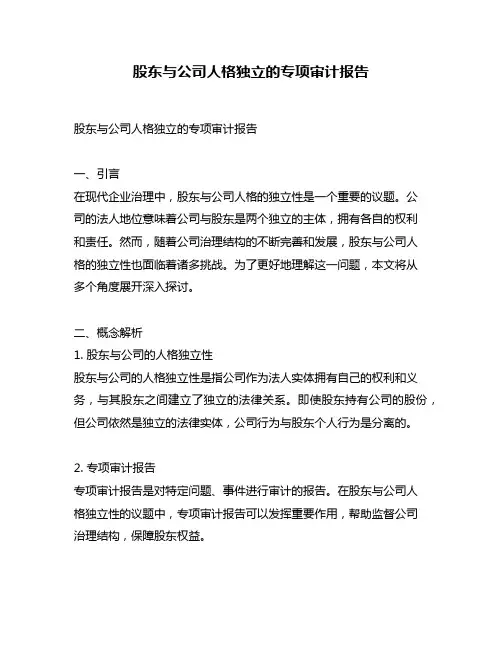 股东与公司人格独立的专项审计报告

股东与公司人格独立的专项审计报告

一、引言
在现代企业治理中，股东与公司人格的独立性是一个重要的议题。公司的法人地位意味着公司与股东是两个独立的主体，拥有各自的权利和责任。然而，随着公司治理结构的不断完善和发展，股东与公司人格的独立性也面临着诸多挑战。为了更好地理解这一问题，本文将从多个角度展开深入探讨。

二、概念解析
1. 股东与公司的人格独立性
股东与公司的人格独立性是指公司作为法人实体拥有自己的权利和义务，与其股东之间建立了独立的法律关系。即使股东持有公司的股份，但公司依然是独立的法律实体，公司行为与股东个人行为是分离的。

2. 专项审计报告
专项审计报告是对特定问题、事件进行审计的报告。在股东与公司人格独立性的议题中，专项审计报告可以发挥重要作用，帮助监督公司治理结构，保障股东权益。